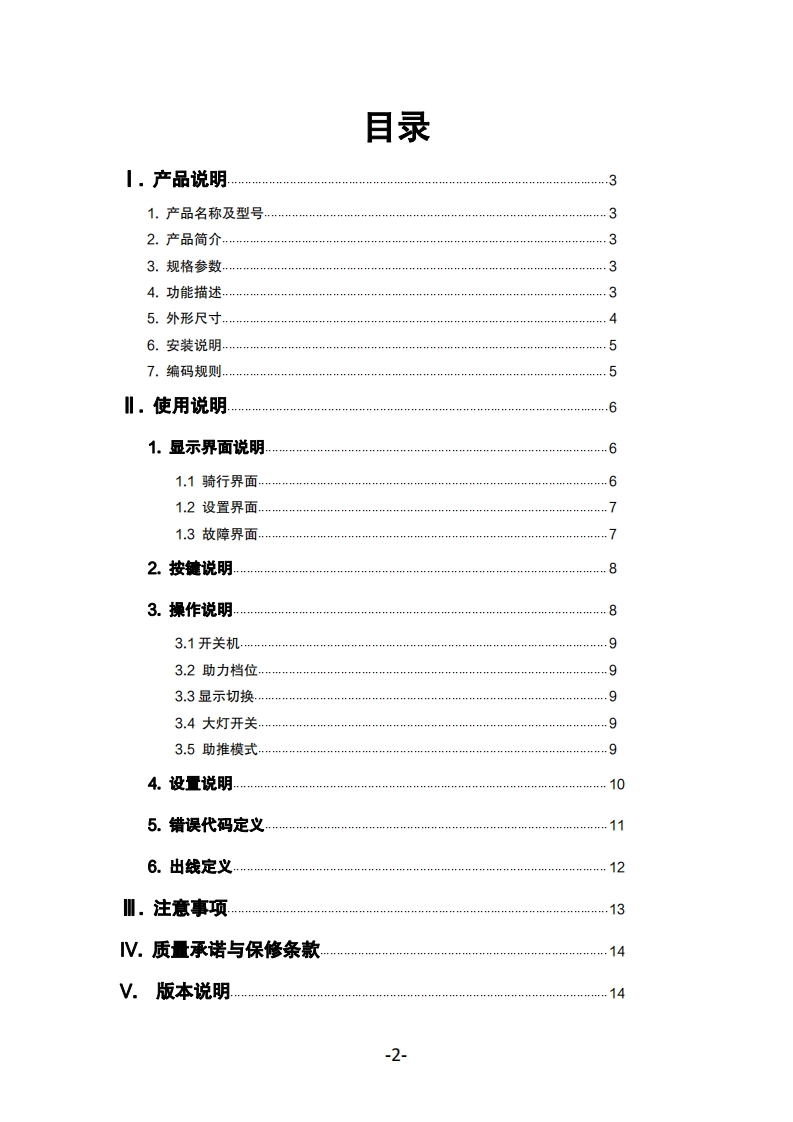 目录

Ⅰ. 产品说明 3

1. 产品名称及型号 3

2. 产品简介 3

3. 规格参数 3

4. 功能描述 3

5. 外形尺寸 4

6. 安装说明 5

7. 编码规则 5

Ⅱ. 使用说明 6

1. 显示界面说明 6

1.1 骑行界面 6

1.2 设置界面 7

1.3 故障界面 7

2. 按键说明 8

3. 操作说明 8

3.1 开关机 9

3.2 助力档位 9

3.3 显示切换 9

3.4 大灯开关 9

3.5 助推模式 9

4. 设置说明 10

5. 错误代码定义 11

6. 出线定义 12

Ⅲ. 注意事项 13

Ⅳ. 质量承诺与保修条款 14

Ⅴ. 版本说明 14

-2-